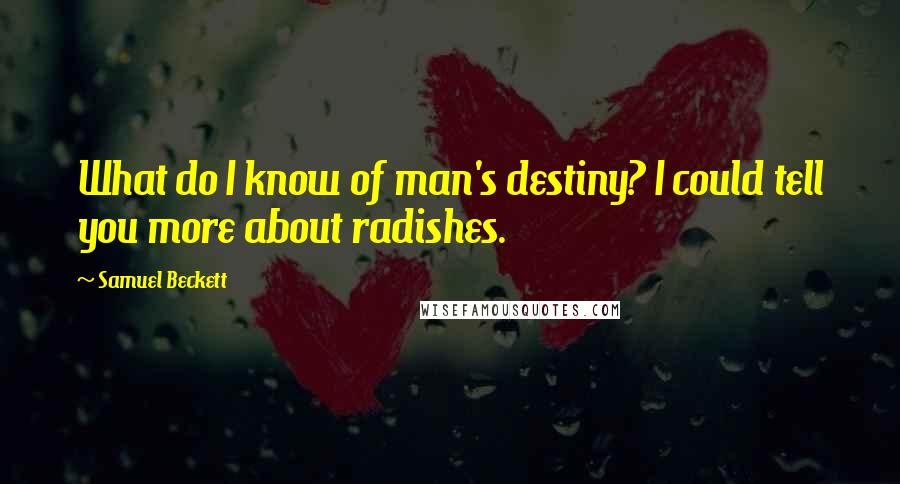 What do I know of man's destiny? I could tell you more about radishes.

~ Samuel Beckett

WISEFAMOUSQUOTES.COM